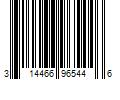 3 14466 96544 6